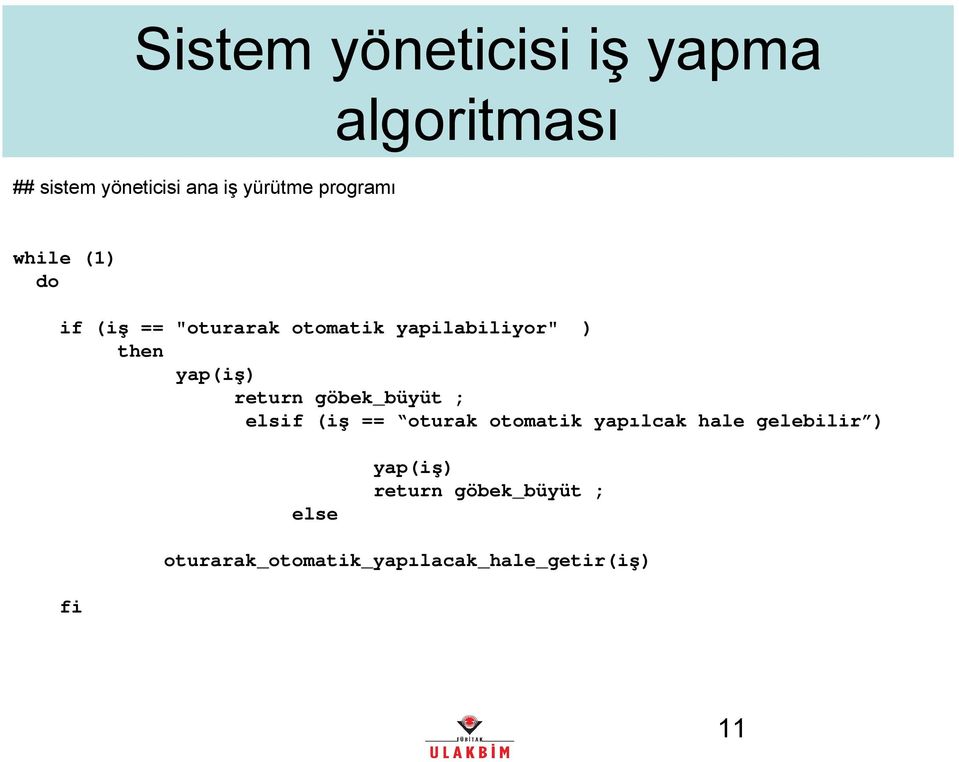 Sistem yöneticisi iş yapma algoritması

## sistem yöneticisi ana iş yürütme programı

while (1)
do

if (iş == "oturarak otomatik yapilabiliyor" )
then
yap(iş)
return göbek_büyüt ;
elsif (iş == “oturak otomatik yapılcak hale gelebilir”)

yap(iş)
return göbek_büyüt ;
else

oturarak_otomatik_yapılacak_hale_getir(iş)

fi

TÜBİTAK
ULAKBİM

11